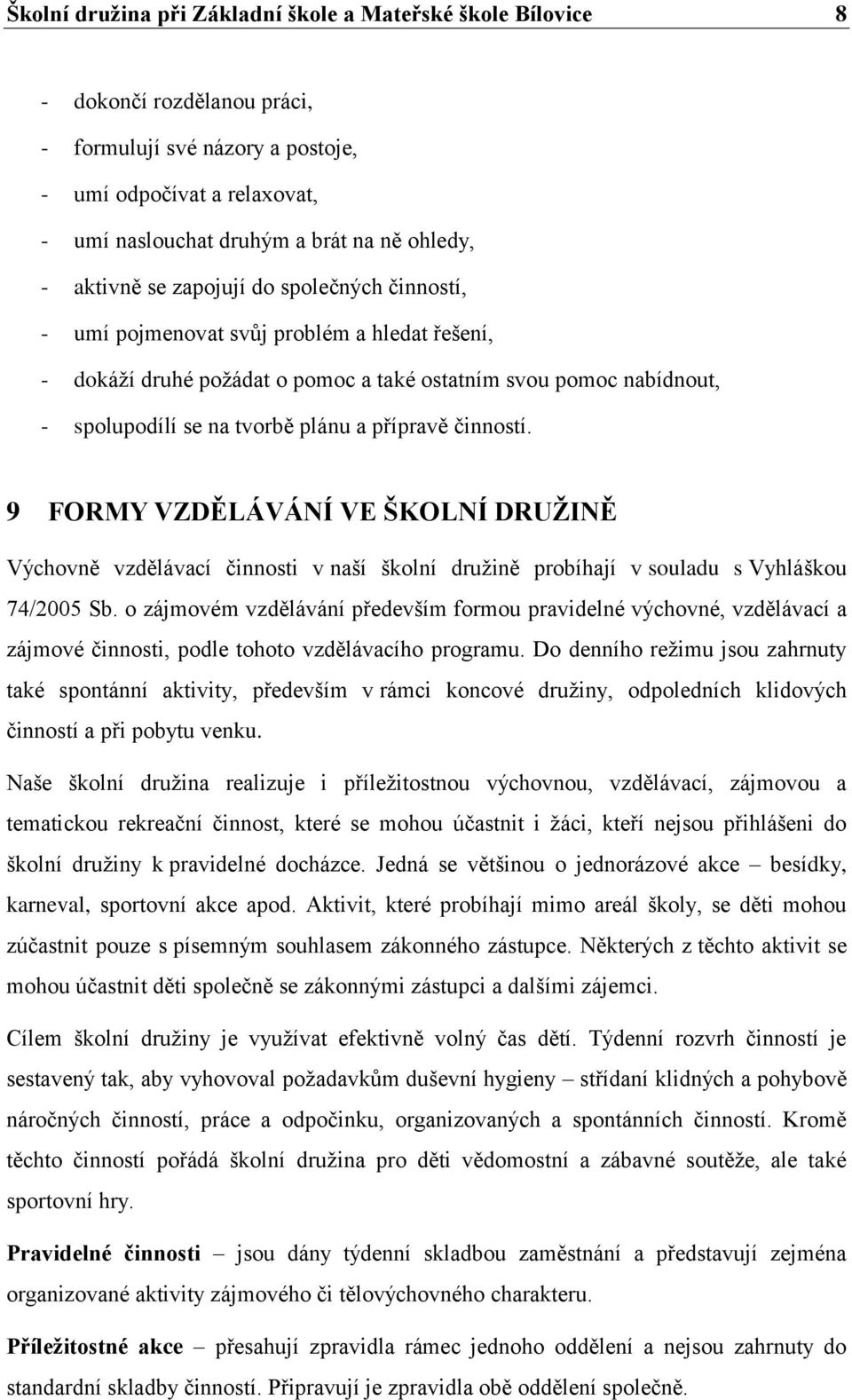 Školní družina při Základní škole a Mateřské škole Bílovice 8

- dokončí rozdělanou práci,
- formulují své názory a postoje,
- umí odpočívat a relaxovat,
- umí naslouchat druhým a brát na ně ohledy,
- aktivně se zapojují do společných činností,
- umí pojmenovat svůj problém a hledat řešení,
- dokáží druhé požádat o pomoc a také ostatním svou pomoc nabídnout,
- spolupodílí se na tvorbě plánu a přípravě činností.

9 FORMY VZDĚLÁVÁNÍ VE ŠKOLNÍ DRUŽINĚ

Výchovně vzdělávací činnosti v naší školní družině probíhají v souladu s Vyhláškou 74/2005 Sb. o zájmovém vzdělávání především formou pravidelné výchovné, vzdělávací a zájmové činnosti, podle tohoto vzdělávacího programu. Do denního režimu jsou zahrnuty také spontánní aktivity, především v rámci koncové družiny, odpoledních klidových činností a při pobytu venku.

Naše školní družina realizuje i příležitostnou výchovnou, vzdělávací, zájmovou a tematickou rekreační činnost, které se mohou účastnit i žáci, kteří nejsou přihlášeni do školní družiny k pravidelné docházce. Jedná se většinou o jednorázové akce – besídky, karneval, sportovní akce apod. Aktivit, které probíhají mimo areál školy, se děti mohou zúčastnit pouze s písemným souhlasem zákonného zástupce. Některých z těchto aktivit se mohou účastnit děti společně se zákonnými zástupci a dalšími zájemci.

Cílem školní družiny je využívat efektivně volný čas dětí. Týdenní rozvrh činností je sestavený tak, aby vyhovoval požadavkům duševní hygieny – střídaní klidných a pohybově náročných činností, práce a odpočinku, organizovaných a spontánních činností. Kromě těchto činností pořádá školní družina pro děti vědomostní a zábavné soutěže, ale také sportovní hry.

Pravidelné činnosti – jsou dány týdenní skladbou zaměstnání a představují zejména organizované aktivity zájmového či tělovýchovného charakteru.

Příležitostné akce – přesahují zpravidla rámec jednoho oddělení a nejsou zahrnuty do standardní skladby činností. Připravují je zpravidla obě oddělení společně.